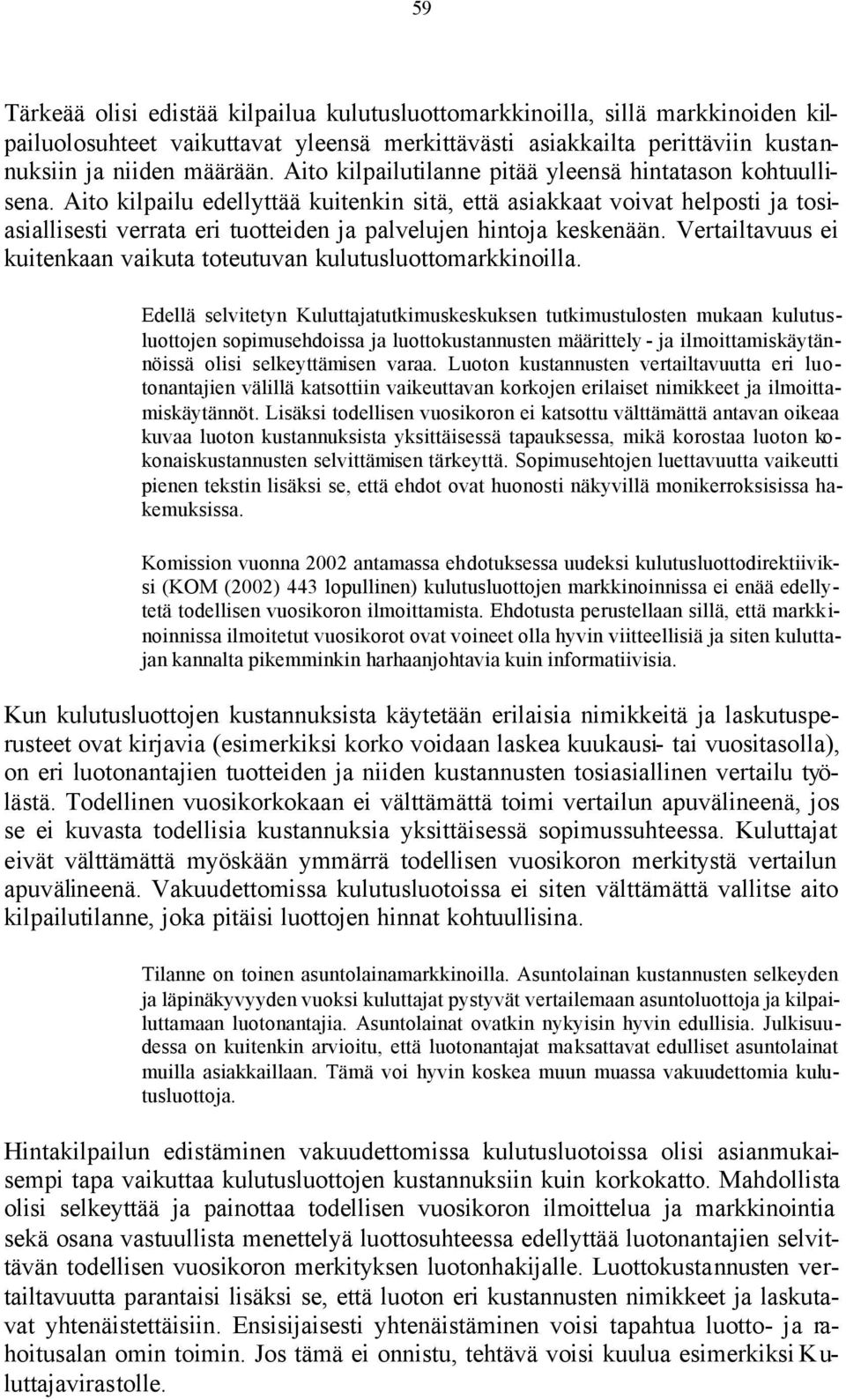 59

Tärkeää olisi edistää kilpailua kulutusluottomarkkinoilla, sillä markkinoiden kilpailuolosuhteet vaikuttavat yleensä merkittävästi asiakkailta perittäviin kustannuksiin ja niiden määrään. Aito kilpailutilanne pitää yleensä hintatason kohtuullisena. Aito kilpailu edellyttää kuitenkin sitä, että asiakkaat voivat helposti ja tosiasiallisesti verrata eri tuotteiden ja palvelujen hintoja keskenään. Vertailtavuus ei kuitenkaan vaikuta toteutuvan kulutusluottomarkkinoilla.

Edellä selvitetyn Kuluttajatutkimuskeskuksen tutkimustulosten mukaan kulutusluottojen sopimusehdoissa ja luottokustannusten määrittely - ja ilmoittamiskäytännöissä olisi selkeyttämisen varaa. Luoton kustannusten vertailtavuutta eri luotonantajien välillä katsottiin vaikeuttavan korkojen erilaiset nimikkeet ja ilmoittamiskäytännöt. Lisäksi todellisen vuosikoron ei katsottu välttämättä antavan oikeaa kuvaa luoton kustannuksista yksittäisessä tapauksessa, mikä korostaa luoton kokonaiskustannusten selvittämisen tärkeyttä. Sopimusehtojen luettavuutta vaikeutti pienen tekstin lisäksi se, että ehdot ovat huonosti näkyvillä monikerroksisissa hakemuksissa.

Komission vuonna 2002 antamassa ehdotuksessa uudeksi kulutusluottodirektiiviksi (KOM (2002) 443 lopullinen) kulutusluottojen markkinoinnissa ei enää edellytetä todellisen vuosikoron ilmoittamista. Ehdotusta perustellaan sillä, että markkinoinnissa ilmoitetut vuosikorot ovat voineet olla hyvin viitteellisiä ja siten kuluttajan kannalta pikemminkin harhaanjohtavia kuin informatiivisia.

Kun kulutusluottojen kustannuksista käytetään erilaisia nimikkeitä ja laskutusperusteet ovat kirjavia (esimerkiksi korko voidaan laskea kuukausi- tai vuositasolla), on eri luotonantajien tuotteiden ja niiden kustannusten tosiasiallinen vertailu työlästä. Todellinen vuosikorkokaan ei välttämättä toimi vertailun apuvälineenä, jos se ei kuvasta todellisia kustannuksia yksittäisessä sopimussuhteessa. Kuluttajat eivät välttämättä myöskään ymmärrä todellisen vuosikoron merkitystä vertailun apuvälineenä. Vakuudettomissa kulutusluotoissa ei siten välttämättä vallitse aito kilpailutilanne, joka pitäisi luottojen hinnat kohtuullisina.

Tilanne on toinen asuntolainamarkkinoilla. Asuntolainan kustannusten selkeyden ja läpinäkyvyyden vuoksi kuluttajat pystyvät vertailemaan asuntoluottoja ja kilpailuttamaan luotonantajia. Asuntolainat ovatkin nykyisin hyvin edullisia. Julkisuudessa on kuitenkin arvioitu, että luotonantajat maksattavat edulliset asuntolainat muilla asiakkaillaan. Tämä voi hyvin koskea muun muassa vakuudettomia kulutusluottoja.

Hintakilpailun edistäminen vakuudettomissa kulutusluotoissa olisi asianmukaisempi tapa vaikuttaa kulutusluottojen kustannuksiin kuin korkokatto. Mahdollista olisi selkeyttää ja painottaa todellisen vuosikoron ilmoittelua ja markkinointia sekä osana vastuullista menettelyä luottosuhteessa edellyttää luotonantajien selvittävän todellisen vuosikoron merkityksen luotonhakijalle. Luottokustannusten vertailtavuutta parantaisi lisäksi se, että luoton eri kustannusten nimikkeet ja laskutavat yhtenäistettäisiin. Ensisijaisesti yhtenäistäminen voisi tapahtua luotto- ja rahoitusalan omin toimin. Jos tämä ei onnistu, tehtävä voisi kuulua esimerkiksi Kuluttajavirastolle.